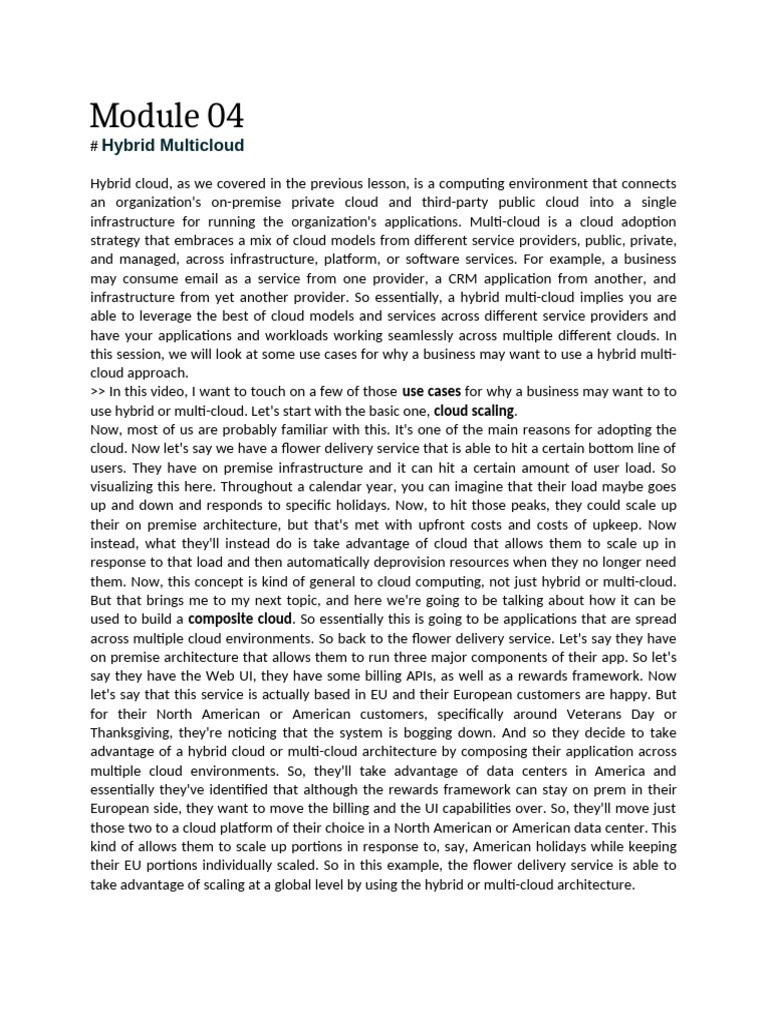 Module 04
# Hybrid Multicloud

Hybrid cloud, as we covered in the previous lesson, is a computing environment that connects an organization's on-premise private cloud and third-party public cloud into a single infrastructure for running the organization's applications. Multi-cloud is a cloud adoption strategy that embraces a mix of cloud models from different service providers, public, private, and managed, across infrastructure, platform, or software services. For example, a business may consume email as a service from one provider, a CRM application from another, and infrastructure from yet another provider. So essentially, a hybrid multi-cloud implies you are able to leverage the best of cloud models and services across different service providers and have your applications and workloads working seamlessly across multiple different clouds. In this session, we will look at some use cases for why a business may want to use a hybrid multi-cloud approach.
>> In this video, I want to touch on a few of those use cases for why a business may want to to use hybrid or multi-cloud. Let's start with the basic one, cloud scaling.
Now, most of us are probably familiar with this. It's one of the main reasons for adopting the cloud. Now let's say we have a flower delivery service that is able to hit a certain bottom line of users. They have on premise infrastructure and it can hit a certain amount of user load. So visualizing this here. Throughout a calendar year, you can imagine that their load maybe goes up and down and responds to specific holidays. Now, to hit those peaks, they could scale up their on premise architecture, but that's met with upfront costs and costs of upkeep. Now instead, what they'll instead do is take advantage of cloud that allows them to scale up in response to that load and then automatically deprovision resources when they no longer need them. Now, this concept is kind of general to cloud computing, not just hybrid or multi-cloud. But that brings me to my next topic, and here we're going to be talking about how it can be used to build a composite cloud. So essentially this is going to be applications that are spread across multiple cloud environments. So back to the flower delivery service. Let's say they have on premise architecture that allows them to run three major components of their app. So let's say they have the Web UI, they have some billing APIs, as well as a rewards framework. Now let's say that this service is actually based in EU and their European customers are happy. But for their North American or American customers, specifically around Veterans Day or Thanksgiving, they're noticing that the system is bogging down. And so they decide to take advantage of a hybrid cloud or multi-cloud architecture by composing their application across multiple cloud environments. So, they'll take advantage of data centers in America and essentially they've identified that although the rewards framework can stay on prem in their European side, they want to move the billing and the UI capabilities over. So, they'll move just those two to a cloud platform of their choice in a North American or American data center. This kind of allows them to scale up portions in response to, say, American holidays while keeping their EU portions individually scaled. So in this example, the flower delivery service is able to take advantage of scaling at a global level by using the hybrid or multi-cloud architecture.